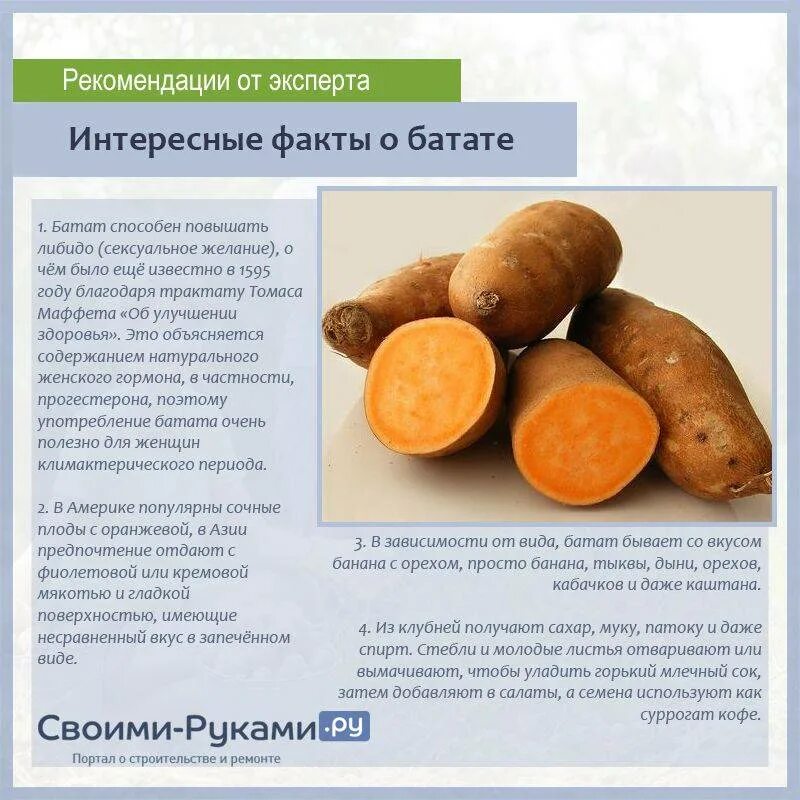 Рекомендации от эксперта

Интересные факты о батате

1. Батат способен повышать либидо (сексуальное желание), о чём было ещё известно в 1595 году благодаря трактату Томаса Маффета «Об улучшении здоровья». Это объясняется содержанием натурального женского гормона, в частности, прогестерона, поэтому употребление батата очень полезно для женщин климактерического периода.

2. В Америке популярны сочные плоды с оранжевой, в Азии предпочтение отдают с фиолетовой или кремовой мякотью и гладкой поверхностью, имеющие несравненный вкус в запечённом виде.

3. В зависимости от вида, батат бывает со вкусом банана с орехом, просто банана, тыквы, дыни, орехов, кабачков и даже каштана.

4. Из клубней получают сахар, муку, патоку и даже спирт. Стебли и молодые листья отваривают или вымачивают, чтобы уладить горький млечный сок, затем добавляют в салаты, а семена используют как суррогат кофе.

Своими-Руками.ру
Портал о строительстве и ремонте